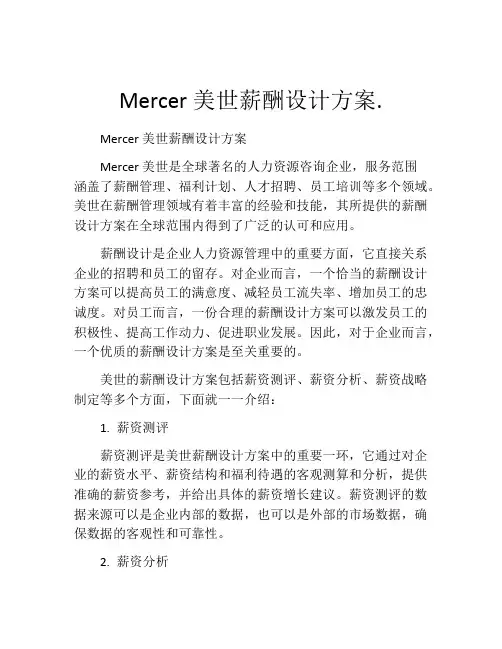 Mercer 美世薪酬设计方案.

Mercer 美世薪酬设计方案

Mercer 美世是全球著名的人力资源咨询企业，服务范围涵盖了薪酬管理、福利计划、人才招聘、员工培训等多个领域。美世在薪酬管理领域有着丰富的经验和技能，其所提供的薪酬设计方案在全球范围内得到了广泛的认可和应用。

薪酬设计是企业人力资源管理中的重要方面，它直接关系企业的招聘和员工的留存。对企业而言，一个恰当的薪酬设计方案可以提高员工的满意度、减轻员工流失率、增加员工的忠诚度。对员工而言，一份合理的薪酬设计方案可以激发员工的积极性、提高工作动力、促进职业发展。因此，对于企业而言，一个优质的薪酬设计方案是至关重要的。

美世的薪酬设计方案包括薪资测评、薪资分析、薪资战略制定等多个方面，下面就一一介绍：

1. 薪资测评

薪资测评是美世薪酬设计方案中的重要一环，它通过对企业的薪资水平、薪资结构和福利待遇的客观测算和分析，提供准确的薪资参考，并给出具体的薪资增长建议。薪资测评的数据来源可以是企业内部的数据，也可以是外部的市场数据，确保数据的客观性和可靠性。

2. 薪资分析